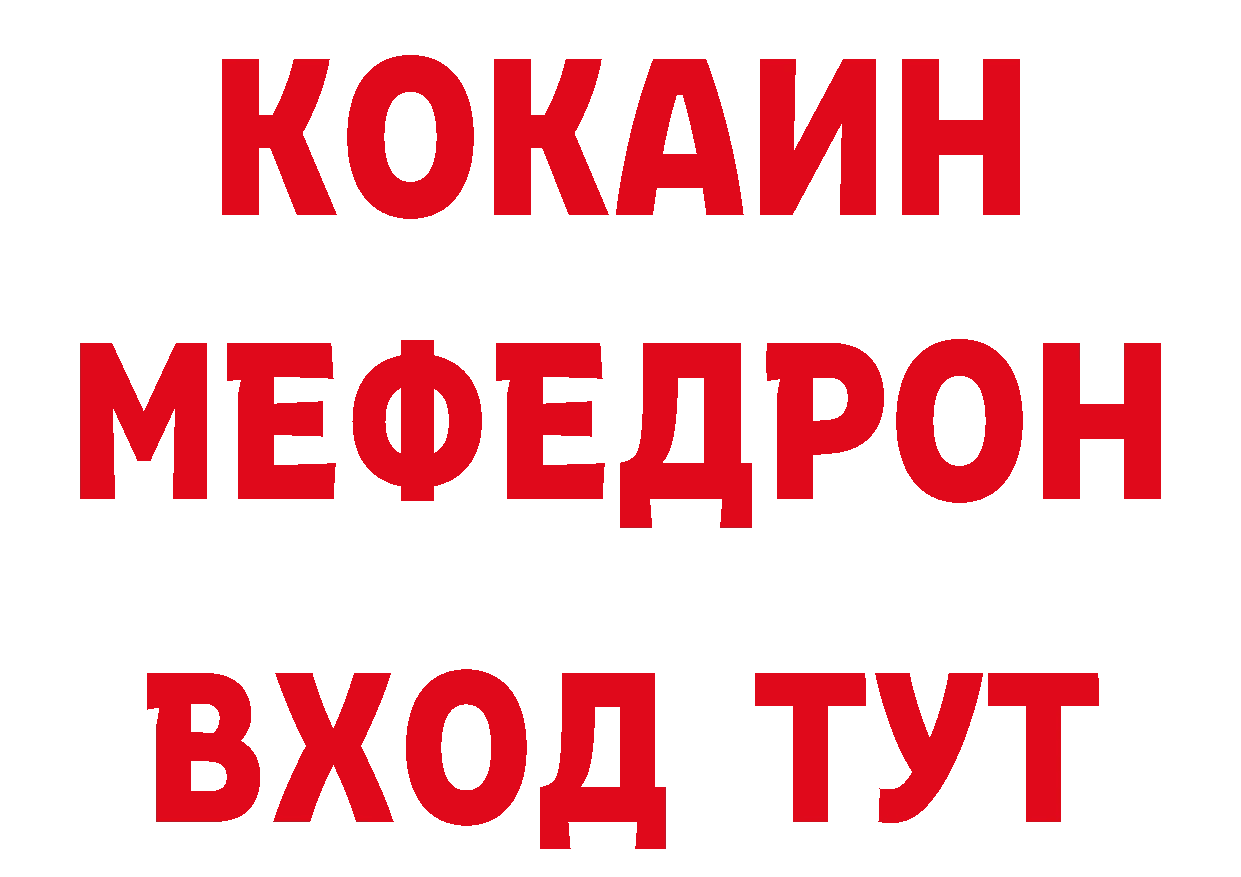 КОКАИН
МЕФЕДРОН
ВХОД ТУТ